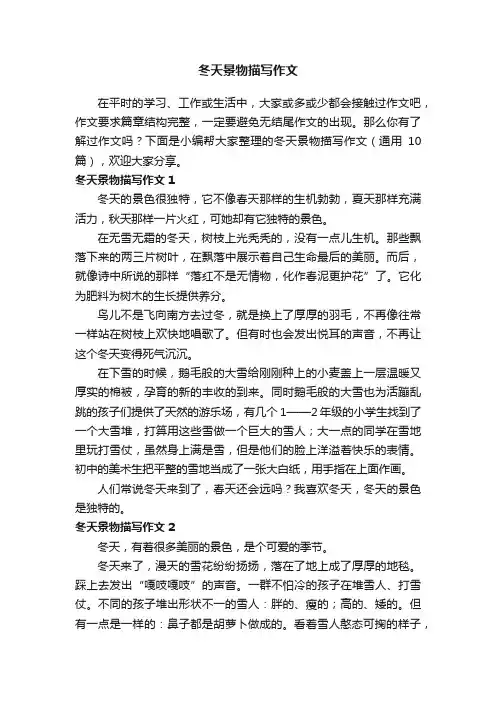 冬天景物描写作文

在平时的学习、工作或生活中，大家或多或少都会接触过作文吧，作文要求篇章结构完整，一定要避免无结尾作文的出现。那么你有了解过作文吗？下面是小编帮大家整理的冬天景物描写作文（通用 10 篇），欢迎大家分享。

冬天景物描写作文 1

冬天的景色很独特，它不像春天那样的生机勃勃，夏天那样充满活力，秋天那样一片火红，可她却有它独特的景色。

在无雪无霜的冬天，树枝上光秃秃的，没有一点儿生机。那些飘落下来的两三片树叶，在飘落中展示着自己生命最后的美丽。而后，就像诗中所说的那样“落红不是无情物，化作春泥更护花”了。它化为肥料为树木的生长提供养分。

鸟儿不是飞向南方去过冬，就是换上了厚厚的羽毛，不再像往常一样站在树枝上欢快地唱歌了。但有时也会发出悦耳的声音，不再让这个冬天变得死气沉沉。

在下雪的时候，鹅毛般的大雪给刚刚种上的小麦盖上一层温暖又厚实的棉被，孕育的新的丰收的到来。同时鹅毛般的大雪也为活蹦乱跳的孩子们提供了天然的游乐场，有几个 1——2 年级的小学生找到了一个大雪堆，打算用这些雪做一个巨大的雪人；大一点的同学在雪地里玩打雪仗，虽然身上满是雪，但是他们的脸上洋溢着快乐的表情。初中的美术生把平整的雪地当成了一张大白纸，用手指在上面作画。

人们常说冬天来到了，春天还会远吗？我喜欢冬天，冬天的景色是独特的。

冬天景物描写作文 2

冬天，有着很多美丽的景色，是个可爱的季节。

冬天来了，漫天的雪花纷纷扬扬，落在了地上成了厚厚的地毯。踩上去发出“嘎吱嘎吱”的声音。一群不怕冷的孩子在堆雪人、打雪仗。不同的孩子堆出形状不一的雪人：胖的、瘦的；高的、矮的。但有一点是一样的：鼻子都是胡萝卜做成的。看着雪人憨态可掬的样子，